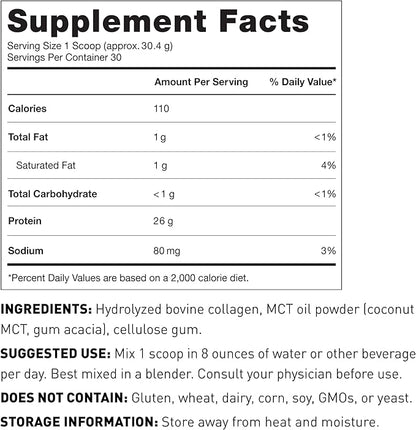 Supplement Facts
Serving Size 1 Scoop (approx. 30.4 g)
Servings Per Container 30

| | Amount Per Serving | % Daily Value* |
|---|---|---|
| Calories | 110 | |
| Total Fat | 1 g | <1% |
| Saturated Fat | 1 g | 4% |
| Total Carbohydrate | <1 g | <1% |
| Protein | 26 g | |
| Sodium | 80 mg | 3% |

*Percent Daily Values are based on a 2,000 calorie diet.

INGREDIENTS: Hydrolyzed bovine collagen, MCT oil powder (coconut MCT, gum acacia), cellulose gum.

SUGGESTED USE: Mix 1 scoop in 8 ounces of water or other beverage per day. Best mixed in a blender. Consult your physician before use.

DOES NOT CONTAIN: Gluten, wheat, dairy, corn, soy, GMOs, or yeast.

STORAGE INFORMATION: Store away from heat and moisture.